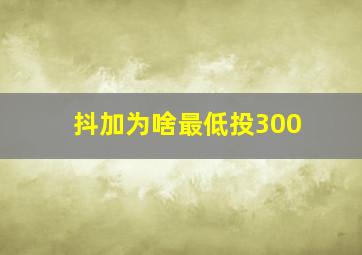 抖加为啥最低投300